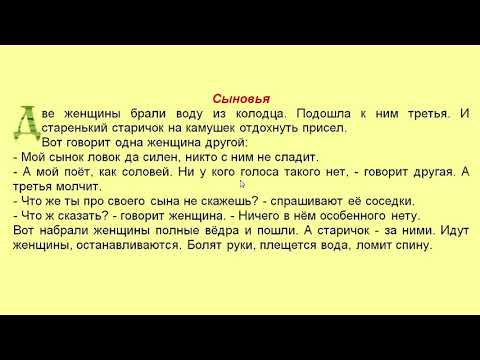 Сыновья

Две женщины брали воду из колодца. Подошла к ним третья. И старенький старичок на камушек отдохнуть присел.

Вот говорит одна женщина другой:

- Мой сынок ловок да силен, никто с ним не сладит.

- А мой поёт, как соловей. Ни у кого голоса такого нет, - говорит другая. А третья молчит.

- Что же ты про своего сына не скажешь? - спрашивают её соседки.

- Что ж сказать? - говорит женщина. - Ничего в нём особенного нету.

Вот набрали женщины полные вёдра и пошли. А старичок - за ними. Идут женщины, останавливаются. Болят руки, плещется вода, ломит спину.